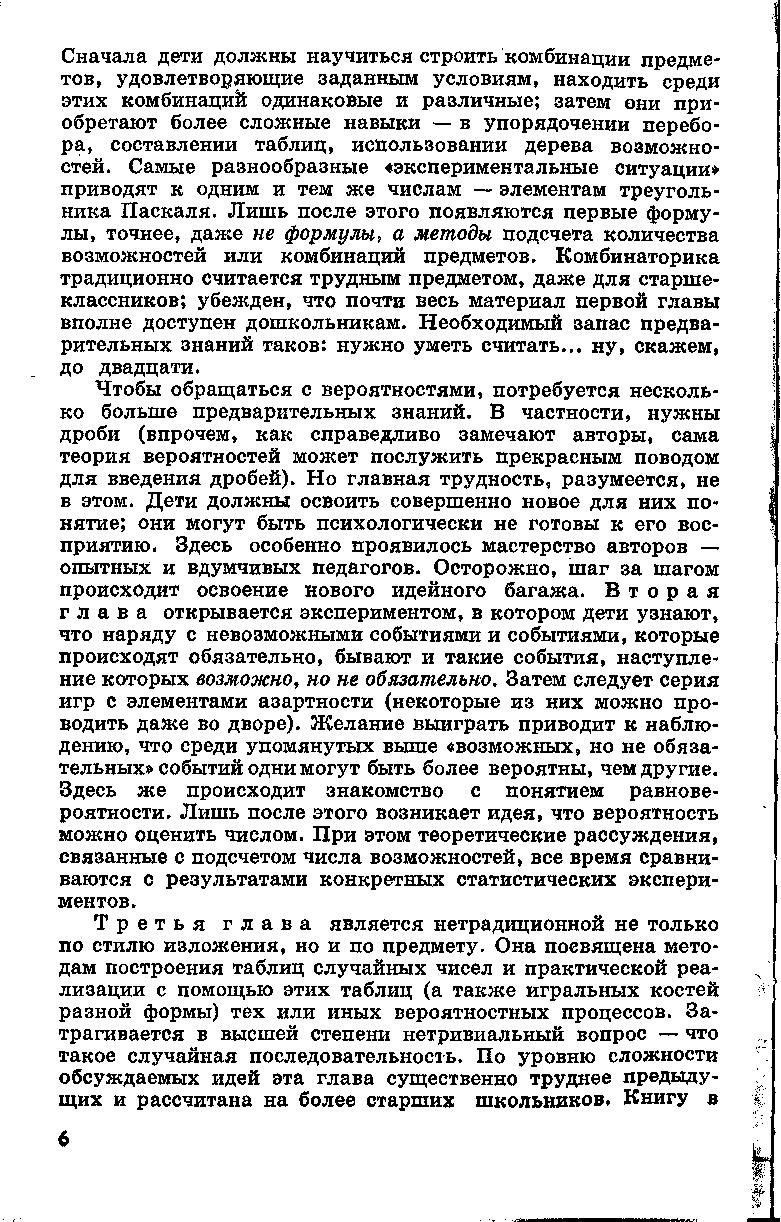 Сначала дети должны научиться строить комбинации предметов, удовлетворяющие заданным условиям, находить среди этих комбинаций одинаковые и различные; затем они приобретают более сложные навыки — в упорядочении перебора, составлении таблиц, использовании дерева возможностей. Самые разнообразные «экспериментальные ситуации» приводят к одним и тем же числам — элементам треугольника Паскаля. Лишь после этого появляются первые формулы, точнее, даже не формулы, а методы подсчета количества возможностей или комбинаций предметов. Комбинаторика традиционно считается трудным предметом, даже для старшеклассников; убежден, что почти весь материал первой главы вполне доступен дошкольникам. Необходимый запас предварительных знаний таков: нужно уметь считать... ну, скажем, до двадцати.

Чтобы обращаться с вероятностями, потребуется несколько больше предварительных знаний. В частности, нужны дроби (впрочем, как справедливо замечают авторы, сама теория вероятностей может послужить прекрасным поводом для введения дробей). Но главная трудность, разумеется, не в этом. Дети должны освоить совершенно новое для них понятие; они могут быть психологически не готовы к его восприятию. Здесь особенно проявилось мастерство авторов — опытных и вдумчивых педагогов. Осторожно, шаг за шагом происходит освоение нового идейного багажа. Вторая глава открывается экспериментом, в котором дети узнают, что наряду с невозможными событиями и событиями, которые происходят обязательно, бывают и такие события, наступление которых возможно, но не обязательно. Затем следует серия игр с элементами азартности (некоторые из них можно проводить даже во дворе). Желание выиграть приводит к наблюдению, что среди упомянутых выше «возможных, но не обязательных» событий одни могут быть более вероятны, чем другие. Здесь же происходит знакомство с понятием равновероятности. Лишь после этого возникает идея, что вероятность можно оценить числом. При этом теоретические рассуждения, связанные с подсчетом числа возможностей, все время сравниваются с результатами конкретных статистических экспериментов.

Третья глава является нетрадиционной не только по стилю изложения, но и по предмету. Она посвящена методам построения таблиц случайных чисел и практической реализации с помощью этих таблиц (а также игральных костей разной формы) тех или иных вероятностных процессов. Затрагивается в высшей степени нетривиальный вопрос — что такое случайная последовательность. По уровню сложности обсуждаемых идей эта глава существенно труднее предыдущих и рассчитана на более старших школьников. Книгу в

6